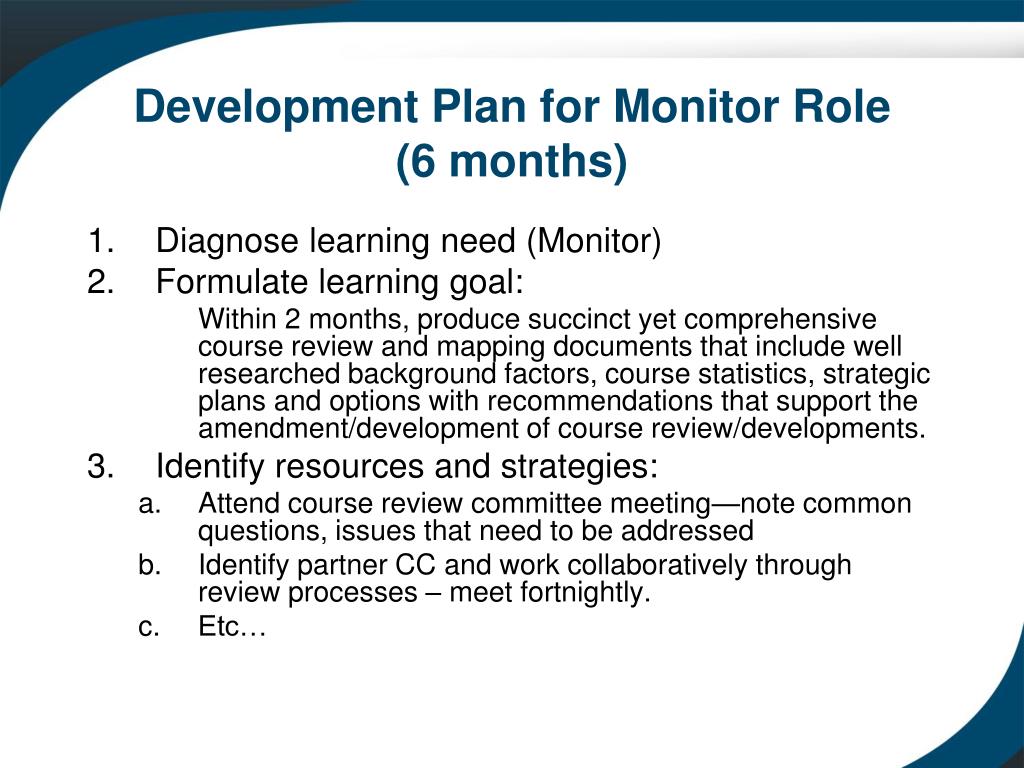 Development Plan for Monitor Role
(6 months)

1. Diagnose learning need (Monitor)
2. Formulate learning goal:

Within 2 months, produce succinct yet comprehensive course review and mapping documents that include well researched background factors, course statistics, strategic plans and options with recommendations that support the amendment/development of course review/developments.

3. Identify resources and strategies:
a. Attend course review committee meeting—note common questions, issues that need to be addressed
b. Identify partner CC and work collaboratively through review processes – meet fortnightly.
c. Etc…